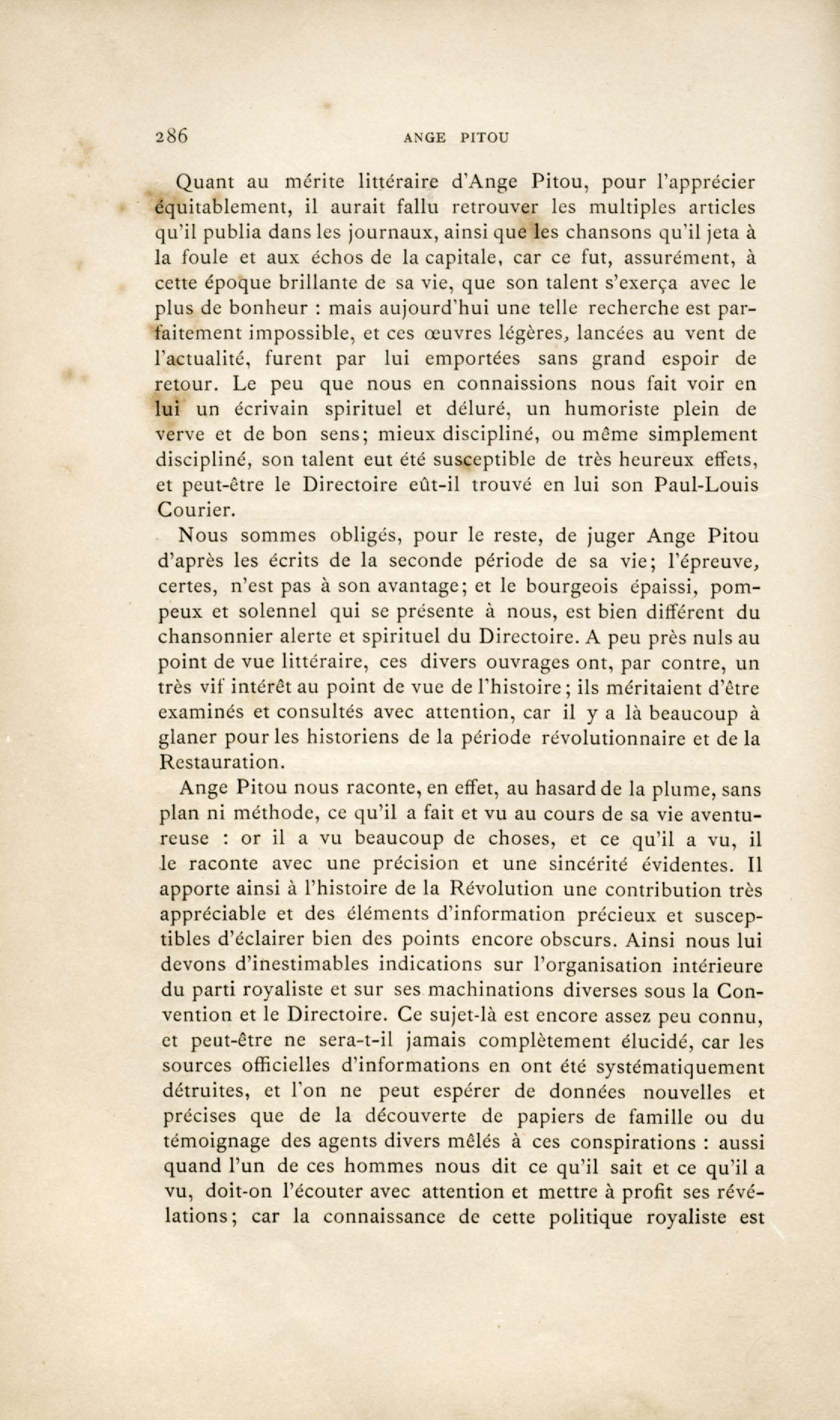 286 ANGE PITOU

Quant au mérite littéraire d'Ange Pitou, pour l'apprécier équitablement, il aurait fallu retrouver les multiples articles qu'il publia dans les journaux, ainsi que les chansons qu'il jeta à la foule et aux échos de la capitale, car ce fut, assurément, à cette époque brillante de sa vie, que son talent s'exerça avec le plus de bonheur : mais aujourd'hui une telle recherche est parfaitement impossible, et ces œuvres légères, lancées au vent de l'actualité, furent par lui emportées sans grand espoir de retour. Le peu que nous en connaissions nous fait voir en lui un écrivain spirituel et déluré, un humoriste plein de verve et de bon sens; mieux discipliné, ou même simplement discipliné, son talent eut été susceptible de très heureux effets, et peut-être le Directoire eût-il trouvé en lui son Paul-Louis Courier.

Nous sommes obligés, pour le reste, de juger Ange Pitou d'après les écrits de la seconde période de sa vie; l'épreuve, certes, n'est pas à son avantage; et le bourgeois épaissi, pompeux et solennel qui se présente à nous, est bien différent du chansonnier alerte et spirituel du Directoire. A peu près nuls au point de vue littéraire, ces divers ouvrages ont, par contre, un très vif intérêt au point de vue de l'histoire; ils méritaient d'être examinés et consultés avec attention, car il y a là beaucoup à glaner pour les historiens de la période révolutionnaire et de la Restauration.

Ange Pitou nous raconte, en effet, au hasard de la plume, sans plan ni méthode, ce qu'il a fait et vu au cours de sa vie aventureuse : or il a vu beaucoup de choses, et ce qu'il a vu, il le raconte avec une précision et une sincérité évidentes. Il apporte ainsi à l'histoire de la Révolution une contribution très appréciable et des éléments d'information précieux et susceptibles d'éclairer bien des points encore obscurs. Ainsi nous lui devons d'inestimables indications sur l'organisation intérieure du parti royaliste et sur ses machinations diverses sous la Convention et le Directoire. Ce sujet-là est encore assez peu connu, et peut-être ne sera-t-il jamais complètement élucidé, car les sources officielles d'informations en ont été systématiquement détruites, et l'on ne peut espérer de données nouvelles et précises que de la découverte de papiers de famille ou du témoignage des agents divers mêlés à ces conspirations : aussi quand l'un de ces hommes nous dit ce qu'il sait et ce qu'il a vu, doit-on l'écouter avec attention et mettre à profit ses révélations; car la connaissance de cette politique royaliste est